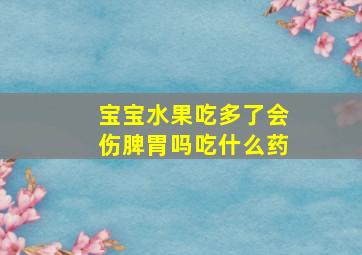 宝宝水果吃多了会伤脾胃吗吃什么药